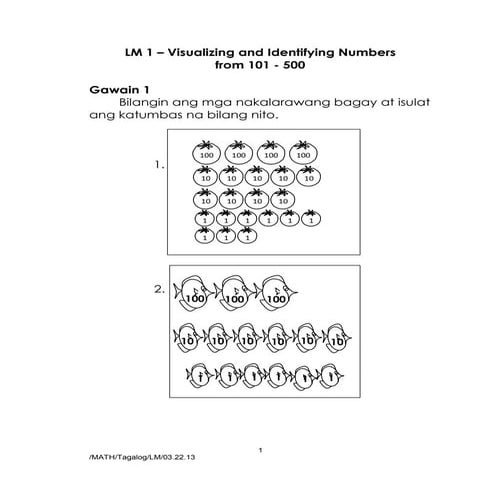 LM 1 – Visualizing and Identifying Numbers from 101 - 500

Gawain 1

Bilangin ang mga nakalarawang bagay at isulat ang katumbas na bilang nito.

1.

100 100 100 100
10 10 10 10 10
10 10 10 10
1 1 1 1 1 1
1 1 1

2.

100 100 100
10 10 10 10 10 10
1 1 1 1 1 1

1

/MATH/Tagalog/LM/03.22.13